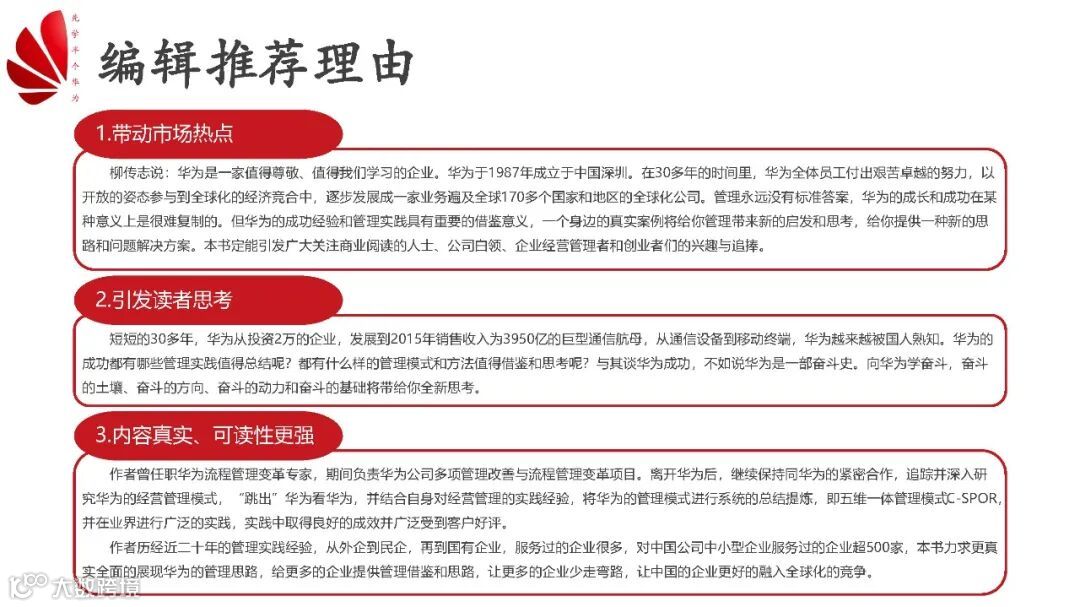 先学半个华为

编辑推荐理由

1.带动市场热点

柳传志说：华为是一家值得尊敬、值得我们学习的企业。华为于1987年成立于中国深圳。在30多年的时间里，华为全体员工付出艰苦卓越的努力，以开放的姿态参与到全球化的经济竞合中，逐步发展成一家业务遍及全球170多个国家和地区的全球化公司。管理永远没有标准答案，华为的成长和成功在某种意义上是很难复制的。但华为的成功经验和管理实践具有重要的借鉴意义，一个身边的真实案例将给你管理带来新的启发和思考，给你提供一种新的思路和问题解决方案。本书定能引发广大关注商业阅读的人士、公司白领、企业经营管理者和创业者们的兴趣与追捧。

2.引发读者思考

短短的30多年，华为从投资2万的企业，发展到2015年销售收入为3950亿的巨型通信航母，从通信设备到移动终端，华为越来越被国人熟知。华为的成功都有哪些管理实践值得总结呢？都有什么样的管理模式和方法值得借鉴和思考呢？与其谈华为成功，不如说华为是一部奋斗史。向华为学奋斗，奋斗的土壤、奋斗的方向、奋斗的动力和奋斗的基础将带给你全新思考。

3.内容真实、可读性更强

作者曾任职华为流程管理变革专家，期间负责华为公司多项管理改善与流程管理变革项目。离开华为后，继续保持同华为的紧密合作，追踪并深入研究华为的经营管理模式，“跳出”华为看华为，并结合自身对经营管理的实践经验，将华为的管理模式进行系统的总结提炼，即五维一体管理模式C-SPOR，并在业界进行广泛的实践，实践中取得良好的成效并广泛受到客户好评。

作者历经近二十年的管理实践经验，从外企到民企，再到国有企业，服务过的企业很多，对中国公司中小型企业服务过的企业超500家，本书力求更真实全面的展现华为的管理思路，给更多的企业提供管理借鉴和思路，让更多的企业少走弯路，让中国的企业更好的融入全球化的竞争。

大数跨境